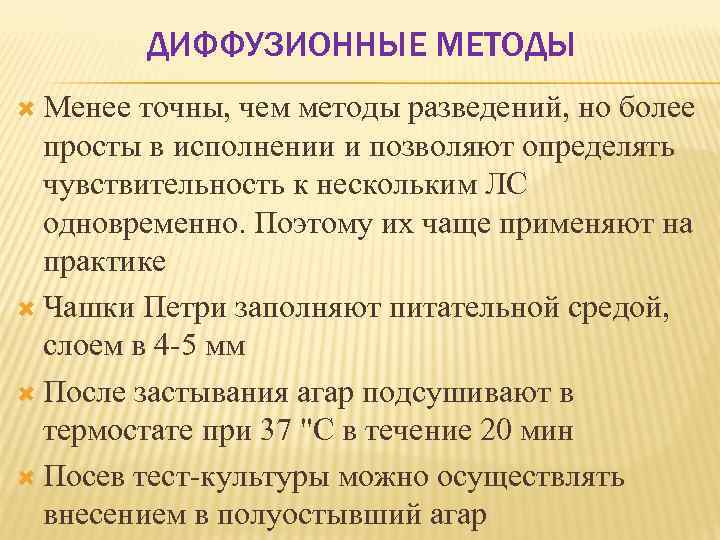 ДИФФУЗИОННЫЕ МЕТОДЫ

Менее точны, чем методы разведений, но более просты в исполнении и позволяют определять чувствительность к нескольким ЛС одновременно. Поэтому их чаще применяют на практике

Чашки Петри заполняют питательной средой, слоем в 4-5 мм

После застывания агар подсушивают в термостате при 37 "С в течение 20 мин

Посев тест-культуры можно осуществлять внесением в полуостывший агар